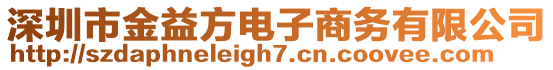 深圳市金益方电子商务有限公司
http://szdaphneleigh7.cn.coovee.com